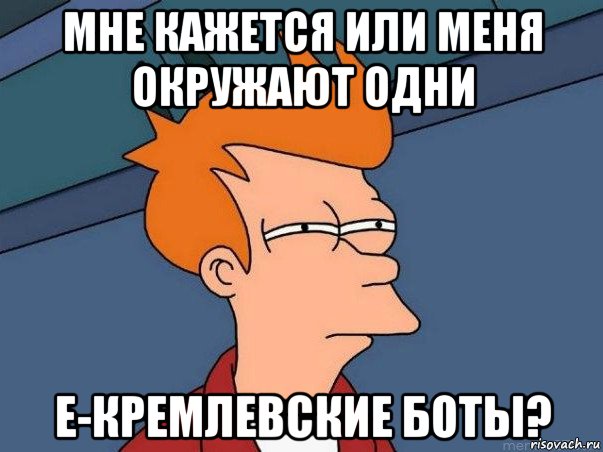 МНЕ КАЖЕТСЯ ИЛИ МЕНЯ ОКРУЖАЮТ ОДНИ

Е-КРЕМЛЕВСКИЕ БОТЫ?

risovach.ru